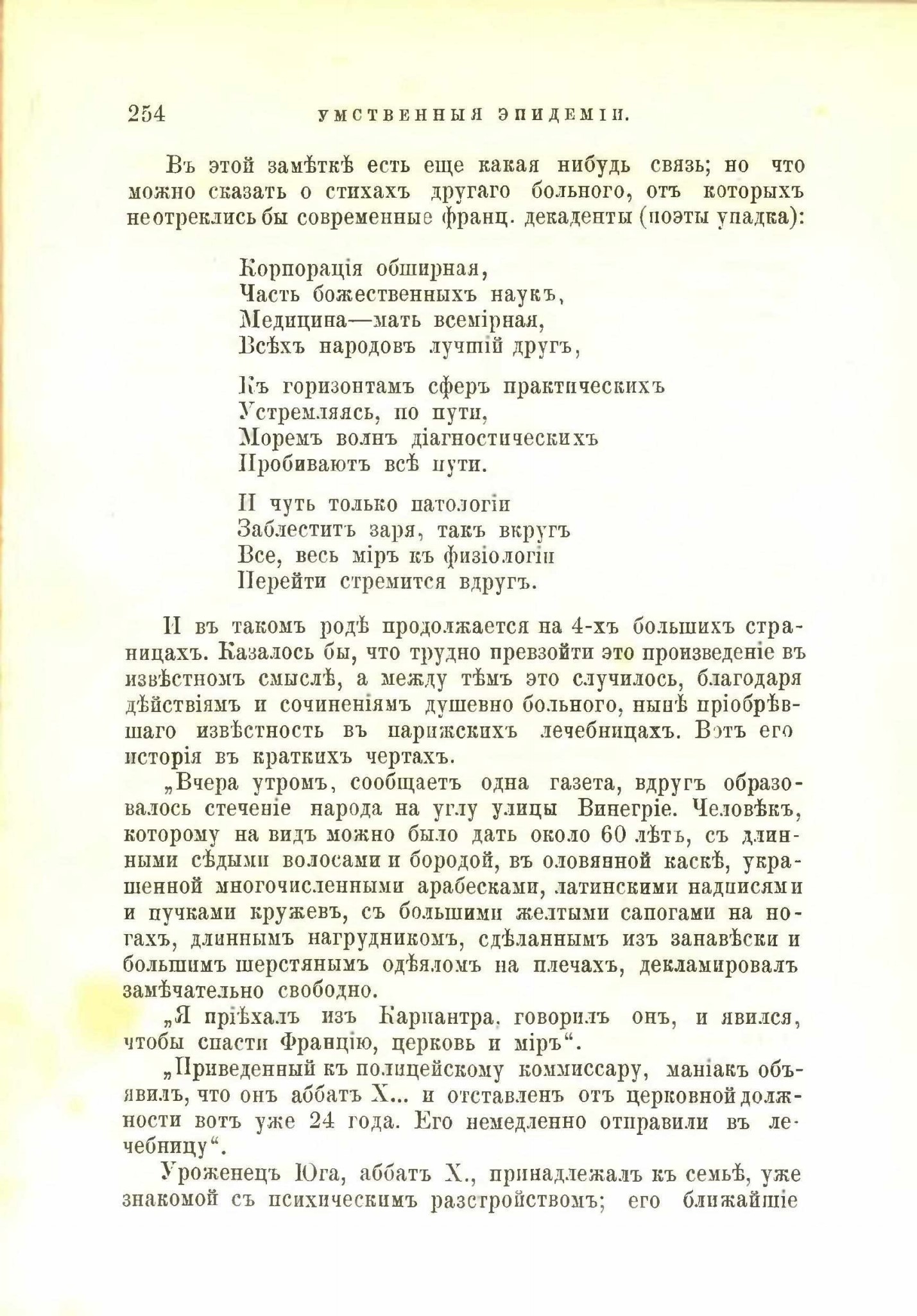 254 УМСТВЕННЫЯ ЭПИДЕМІИ.

Въ этой замѣткѣ есть еще какая нибудь связь; но что можно сказать о стихахъ другаго больного, отъ которыхъ неотреклись бы современные франц. декаденты (поэты упадка):

Корпорація обширная,
Часть божественныхъ наукъ,
Медицина—мать всемірная,
Всѣхъ народовъ лучшій другъ,

Къ горизонтамъ сферъ практическихъ
Устремляясь, по пути,
Моремъ волнъ діагностическихъ
Пробиваютъ всѣ пути.

И чуть только патологіи
Заблеститъ заря, такъ вкругъ
Все, весь міръ къ физіологіи
Перейти стремится вдругъ.

И въ такомъ родѣ продолжается на 4-хъ большихъ страницахъ. Казалось бы, что трудно превзойти это произведеніе въ извѣстномъ смыслѣ, а между тѣмъ это случилось, благодаря дѣйствіямъ и сочиненіямъ душевно больного, нынѣ пріобрѣвшаго извѣстность въ парижскихъ лечебницахъ. Вотъ его исторія въ краткихъ чертахъ.

„Вчера утромъ, сообщаетъ одна газета, вдругъ образовалось стеченіе народа на углу улицы Винегріе. Человѣкъ, которому на видъ можно было дать около 60 лѣтъ, съ длинными сѣдыми волосами и бородой, въ оловянной каскѣ, украшенной многочисленными арабесками, латинскими надписями и пучками кружевъ, съ большими желтыми сапогами на ногахъ, длиннымъ нагрудникомъ, сдѣланнымъ изъ занавѣски и большимъ шерстянымъ одѣяломъ на плечахъ, декламировалъ замѣчательно свободно.

„Я пріѣхалъ изъ Карпантра, говорилъ онъ, и явился, чтобы спасти Францію, церковь и міръ“.

„Приведенный къ полицейскому коммиссару, маніакъ объявилъ, что онъ аббатъ X... и отставленъ отъ церковной должности вотъ уже 24 года. Его немедленно отправили въ лечебницу“.

Уроженецъ Юга, аббатъ X., принадлежалъ къ семьѣ, уже знакомой съ психическимъ разстройствомъ; его ближайшіе